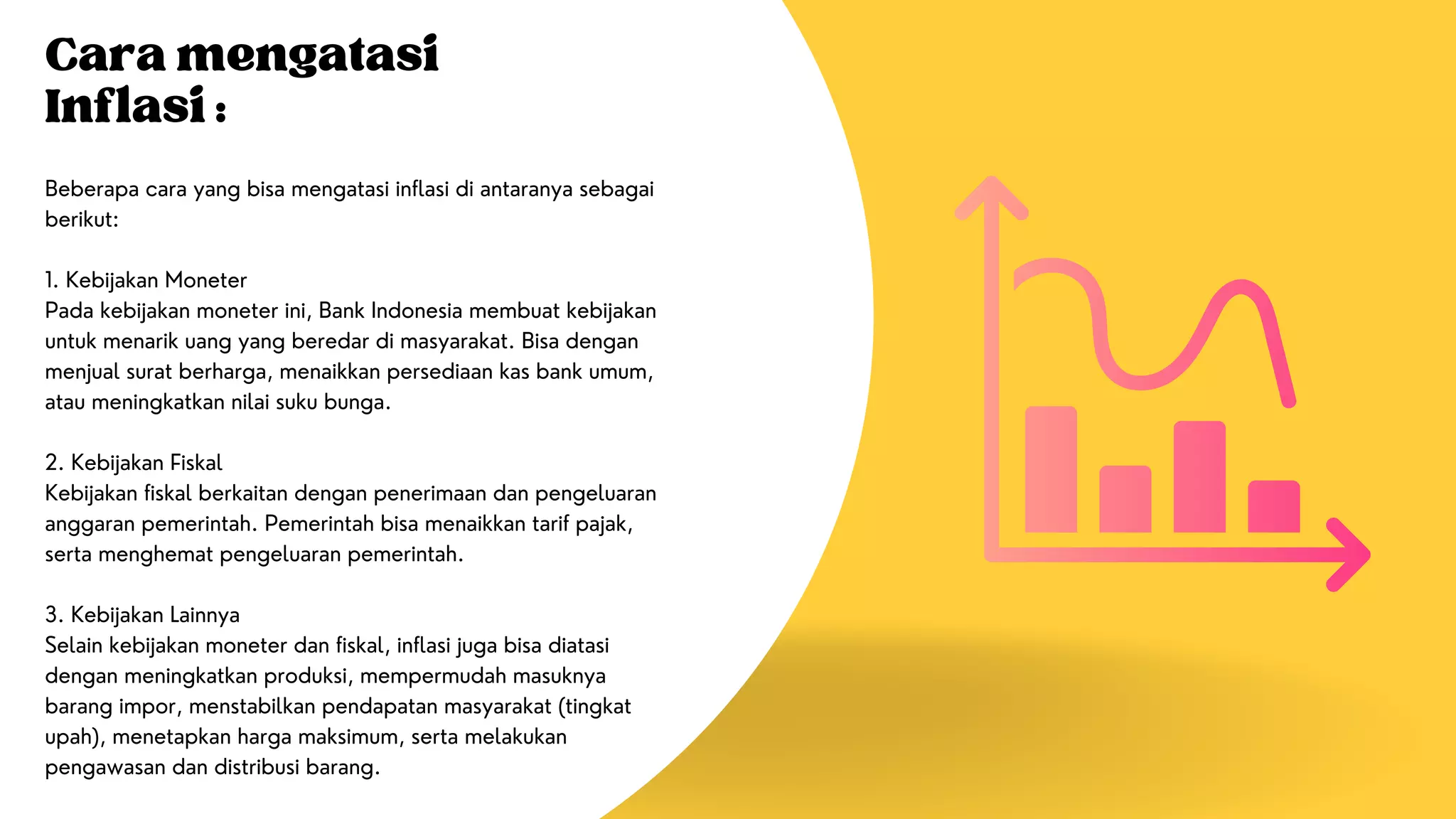 Cara mengatasi Inflasi :

Beberapa cara yang bisa mengatasi inflasi di antaranya sebagai berikut:

1. Kebijakan Moneter
Pada kebijakan moneter ini, Bank Indonesia membuat kebijakan untuk menarik uang yang beredar di masyarakat. Bisa dengan menjual surat berharga, menaikkan persediaan kas bank umum, atau meningkatkan nilai suku bunga.

2. Kebijakan Fiskal
Kebijakan fiskal berkaitan dengan penerimaan dan pengeluaran anggaran pemerintah. Pemerintah bisa menaikkan tarif pajak, serta menghemat pengeluaran pemerintah.

3. Kebijakan Lainnya
Selain kebijakan moneter dan fiskal, inflasi juga bisa diatasi dengan meningkatkan produksi, mempermudah masuknya barang impor, menstabilkan pendapatan masyarakat (tingkat upah), menetapkan harga maksimum, serta melakukan pengawasan dan distribusi barang.